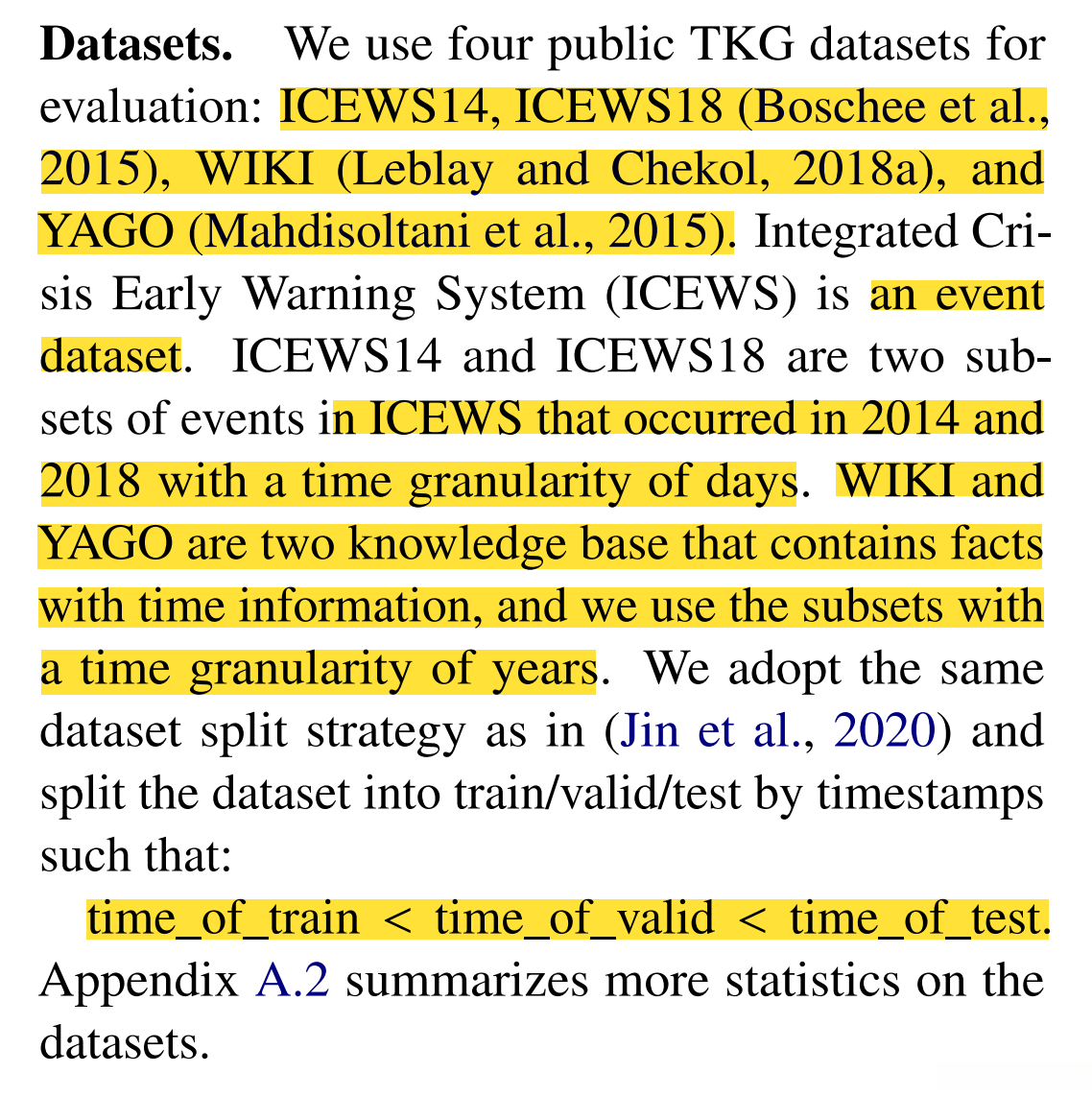 **Datasets.** We use four public TKG datasets for evaluation: ICEWS14, ICEWS18 (Boschee et al., 2015), WIKI (Leblay and Chekol, 2018a), and YAGO (Mahdisoltani et al., 2015). Integrated Crisis Early Warning System (ICEWS) is an event dataset. ICEWS14 and ICEWS18 are two subsets of events in ICEWS that occurred in 2014 and 2018 with a time granularity of days. WIKI and YAGO are two knowledge base that contains facts with time information, and we use the subsets with a time granularity of years. We adopt the same dataset split strategy as in (Jin et al., 2020) and split the dataset into train/valid/test by timestamps such that:

time_of_train < time_of_valid < time_of_test.

Appendix A.2 summarizes more statistics on the datasets.